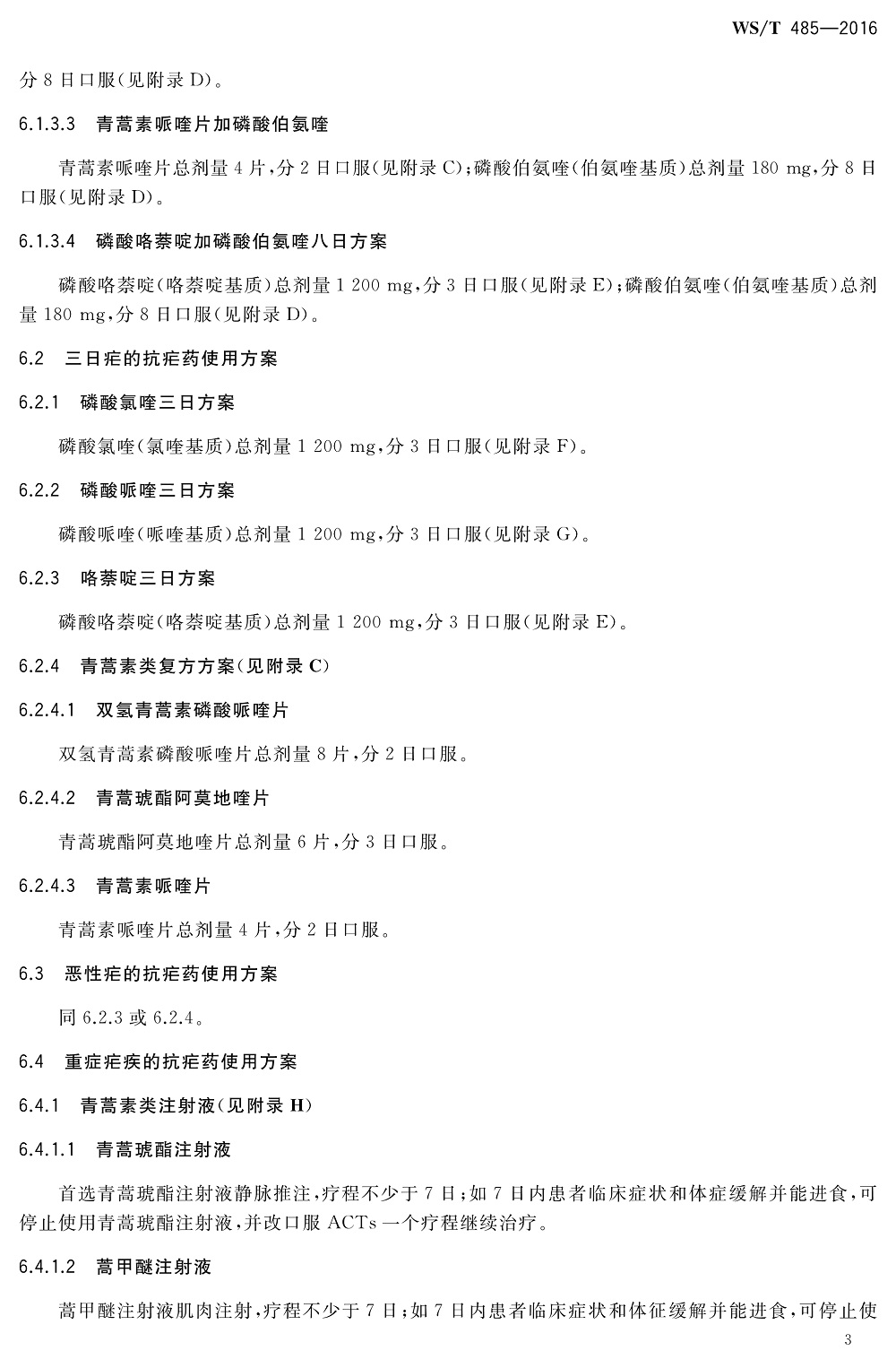 WS/T 485—2016

分 8 日口服(见附录 D)。

6.1.3.3 青蒿素哌喹片加磷酸伯氨喹

青蒿素哌喹片总剂量 4 片,分 2 日口服(见附录 C);磷酸伯氨喹(伯氨喹基质)总剂量 180 mg,分 8 日口服(见附录 D)。

6.1.3.4 磷酸咯萘啶加磷酸伯氨喹八日方案

磷酸咯萘啶(咯萘啶基质)总剂量 1 200 mg,分 3 日口服(见附录 E);磷酸伯氨喹(伯氨喹基质)总剂量 180 mg,分 8 日口服(见附录 D)。

6.2 三日疟的抗疟药使用方案

6.2.1 磷酸氯喹三日方案

磷酸氯喹(氯喹基质)总剂量 1 200 mg,分 3 日口服(见附录 F)。

6.2.2 磷酸哌喹三日方案

磷酸哌喹(哌喹基质)总剂量 1 200 mg,分 3 日口服(见附录 G)。

6.2.3 咯萘啶三日方案

磷酸咯萘啶(咯萘啶基质)总剂量 1 200 mg,分 3 日口服(见附录 E)。

6.2.4 青蒿素类复方方案(见附录 C)

6.2.4.1 双氢青蒿素磷酸哌喹片

双氢青蒿素磷酸哌喹片总剂量 8 片,分 2 日口服。

6.2.4.2 青蒿琥酯阿莫地喹片

青蒿琥酯阿莫地喹片总剂量 6 片,分 3 日口服。

6.2.4.3 青蒿素哌喹片

青蒿素哌喹片总剂量 4 片,分 2 日口服。

6.3 恶性疟的抗疟药使用方案

同 6.2.3 或 6.2.4。

6.4 重症疟疾的抗疟药使用方案

6.4.1 青蒿素类注射液(见附录 H)

6.4.1.1 青蒿琥酯注射液

首选青蒿琥酯注射液静脉推注,疗程不少于 7 日;如 7 日内患者临床症状和体症缓解并能进食,可停止使用青蒿琥酯注射液,并改口服 ACTs 一个疗程继续治疗。

6.4.1.2 蒿甲醚注射液

蒿甲醚注射液肌肉注射,疗程不少于 7 日;如 7 日内患者临床症状和体征缓解并能进食,可停止使

3